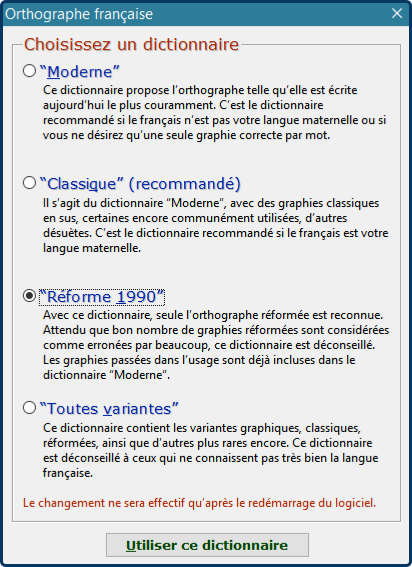 Orthographe française

Choisissez un dictionnaire

“Moderne”
Ce dictionnaire propose l’orthographe telle qu’elle est écrite aujourd’hui le plus couramment. C’est le dictionnaire recommandé si le français n’est pas votre langue maternelle ou si vous ne désirez qu’une seule graphie correcte par mot.

“Classique” (recommandé)
Il s’agit du dictionnaire “Moderne”, avec des graphies classiques en sus, certaines encore communément utilisées, d’autres désuètes. C’est le dictionnaire recommandé si le français est votre langue maternelle.

“Réforme 1990”
Avec ce dictionnaire, seule l’orthographe réformée est reconnue. Attendu que bon nombre de graphies réformées sont considérées comme erronées par beaucoup, ce dictionnaire est déconseillé. Les graphies passées dans l’usage sont déjà incluses dans le dictionnaire “Moderne”.

“Toutes variantes”
Ce dictionnaire contient les variantes graphiques, classiques, réformées, ainsi que d’autres plus rares encore. Ce dictionnaire est déconseillé à ceux qui ne connaissent pas très bien la langue française.

Le changement ne sera effectif qu’après le redémarrage du logiciel.

Utiliser ce dictionnaire